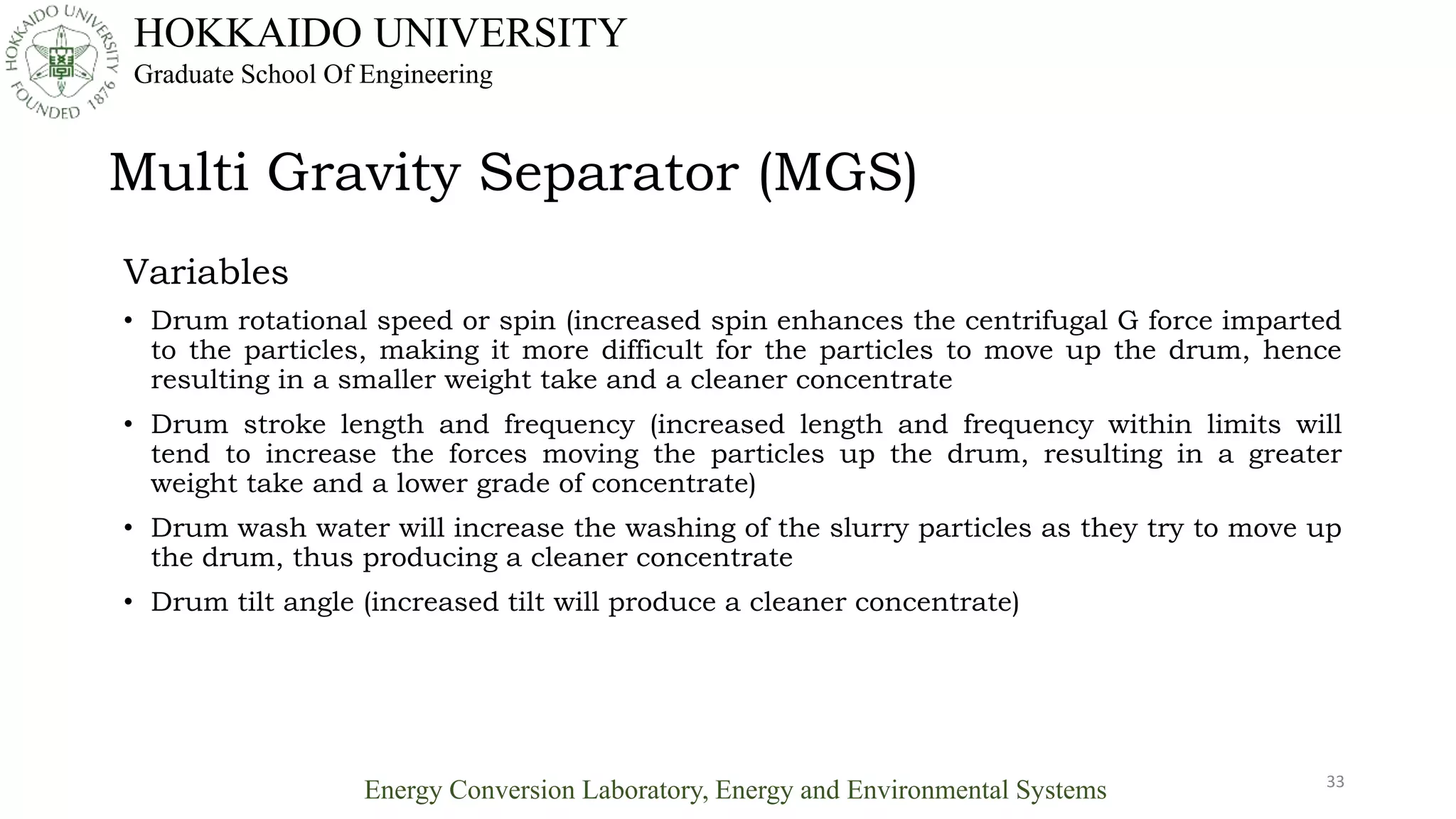 HOKKAIDO UNIVERSITY FOUNDED 1876

HOKKAIDO UNIVERSITY
Graduate School Of Engineering

Multi Gravity Separator (MGS)

Variables

• Drum rotational speed or spin (increased spin enhances the centrifugal G force imparted to the particles, making it more difficult for the particles to move up the drum, hence resulting in a smaller weight take and a cleaner concentrate

• Drum stroke length and frequency (increased length and frequency within limits will tend to increase the forces moving the particles up the drum, resulting in a greater weight take and a lower grade of concentrate)

• Drum wash water will increase the washing of the slurry particles as they try to move up the drum, thus producing a cleaner concentrate

• Drum tilt angle (increased tilt will produce a cleaner concentrate)

Energy Conversion Laboratory, Energy and Environmental Systems

33